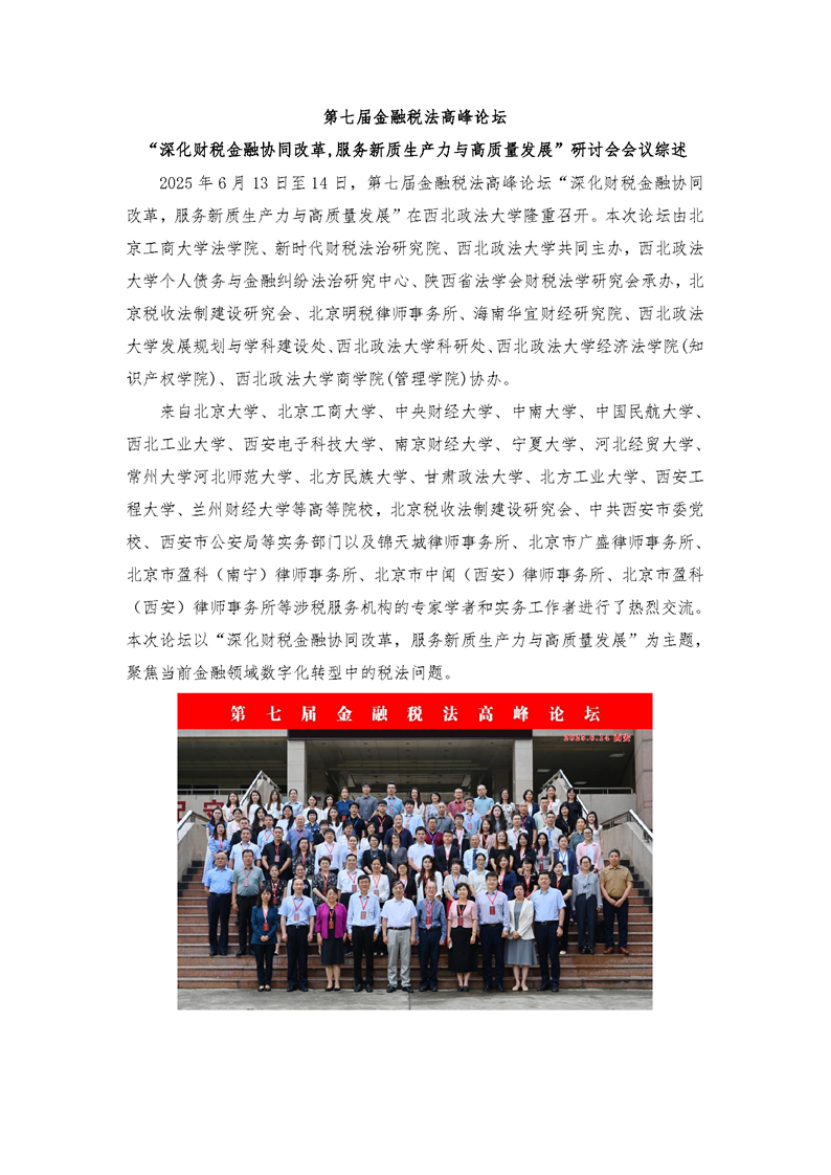 第七届金融税法高峰论坛

“深化财税金融协同改革,服务新质生产力与高质量发展”研讨会会议综述

2025年6月13日至14日，第七届金融税法高峰论坛“深化财税金融协同改革，服务新质生产力与高质量发展”在西北政法大学隆重召开。本次论坛由北京工商大学法学院、新时代财税法治研究院、西北政法大学共同主办，西北政法大学个人债务与金融纠纷法治研究中心、陕西省法学会财税法学研究会承办，北京税收法制建设研究会、北京明税律师事务所、海南华宜财经研究院、西北政法大学发展规划与学科建设处、西北政法大学科研处、西北政法大学经济法学院(知识产权学院)、西北政法大学商学院(管理学院)协办。

来自北京大学、北京工商大学、中央财经大学、中南大学、中国民航大学、西北工业大学、西安电子科技大学、南京财经大学、宁夏大学、河北经贸大学、常州大学河北师范大学、北方民族大学、甘肃政法大学、北方工业大学、西安工程大学、兰州财经大学等高等院校，北京税收法制建设研究会、中共西安市委党校、西安市公安局等实务部门以及锦天城律师事务所、北京市广盛律师事务所、北京市盈科（南宁）律师事务所、北京市中闻（西安）律师事务所、北京市盈科（西安）律师事务所等涉税服务机构的专家学者和实务工作者进行了热烈交流。本次论坛以“深化财税金融协同改革，服务新质生产力与高质量发展”为主题，聚焦当前金融领域数字化转型中的税法问题。

第七届金融税法高峰论坛